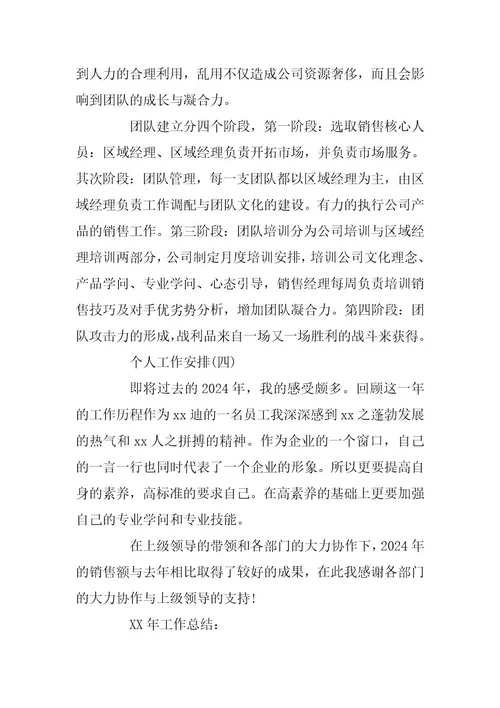 到人力的合理利用，乱用不仅造成公司资源奢侈，而且会影响到团队的成长与凝合力。

团队建立分四个阶段，第一阶段：选取销售核心人员：区域经理、区域经理负责开拓市场，并负责市场服务。其次阶段：团队管理，每一支团队都以区域经理为主，由区域经理负责工作调配与团队文化的建设。有力的执行公司产品的销售工作。第三阶段：团队培训分为公司培训与区域经理培训两部分，公司制定月度培训安排，培训公司文化理念、产品学问、专业学问、心态引导，销售经理每周负责培训销售技巧及对手优劣势分析，增加团队凝合力。第四阶段：团队攻击力的形成，战利品来自一场又一场胜利的战斗来获得。

个人工作安排(四)

即将过去的 2024 年，我的感受颇多。回顾这一年的工作历程作为 xx 迪的一名员工我深深感到 xx 之蓬勃发展的热气和 xx 人之拼搏的精神。作为企业的一个窗口，自己的一言一行也同时代表了一个企业的形象。所以更要提高自身的素养，高标准的要求自己。在高素养的基础上更要加强自己的专业学问和专业技能。

在上级领导的带领和各部门的大力协作下，2024 年的销售额与去年相比取得了较好的成果，在此我感谢各部门的大力协作与上级领导的支持!

XX 年工作总结：